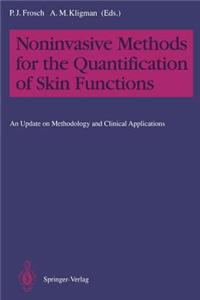 P. J. Frosch A. M. Kligman (Eds.)

Noninvasive Methods for the Quantification of Skin Functions

An Update on Methodology and Clinical Applications

Springer-Verlag